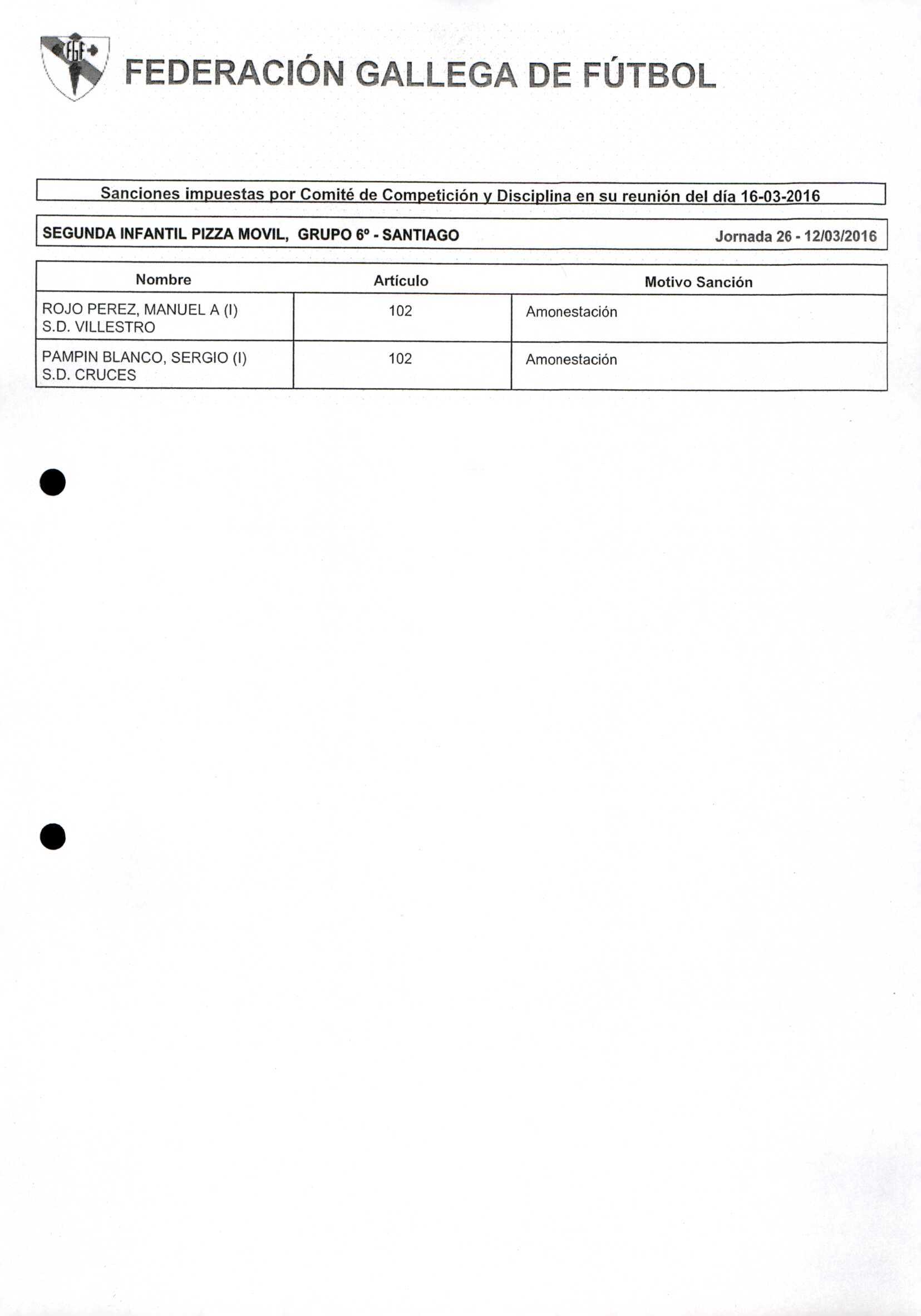 FGF

FEDERACIÓN GALLEGA DE FÚTBOL

Sanciones impuestas por Comité de Competición y Disciplina en su reunión del día 16-03-2016

SEGUNDA INFANTIL PIZZA MOVIL, GRUPO 6º - SANTIAGO Jornada 26 - 12/03/2016

| Nombre | Artículo | Motivo Sanción |
|---|---|---|
| ROJO PEREZ, MANUEL A (I) S.D. VILLESTRO | 102 | Amonestación |
| PAMPIN BLANCO, SERGIO (I) S.D. CRUCES | 102 | Amonestación |